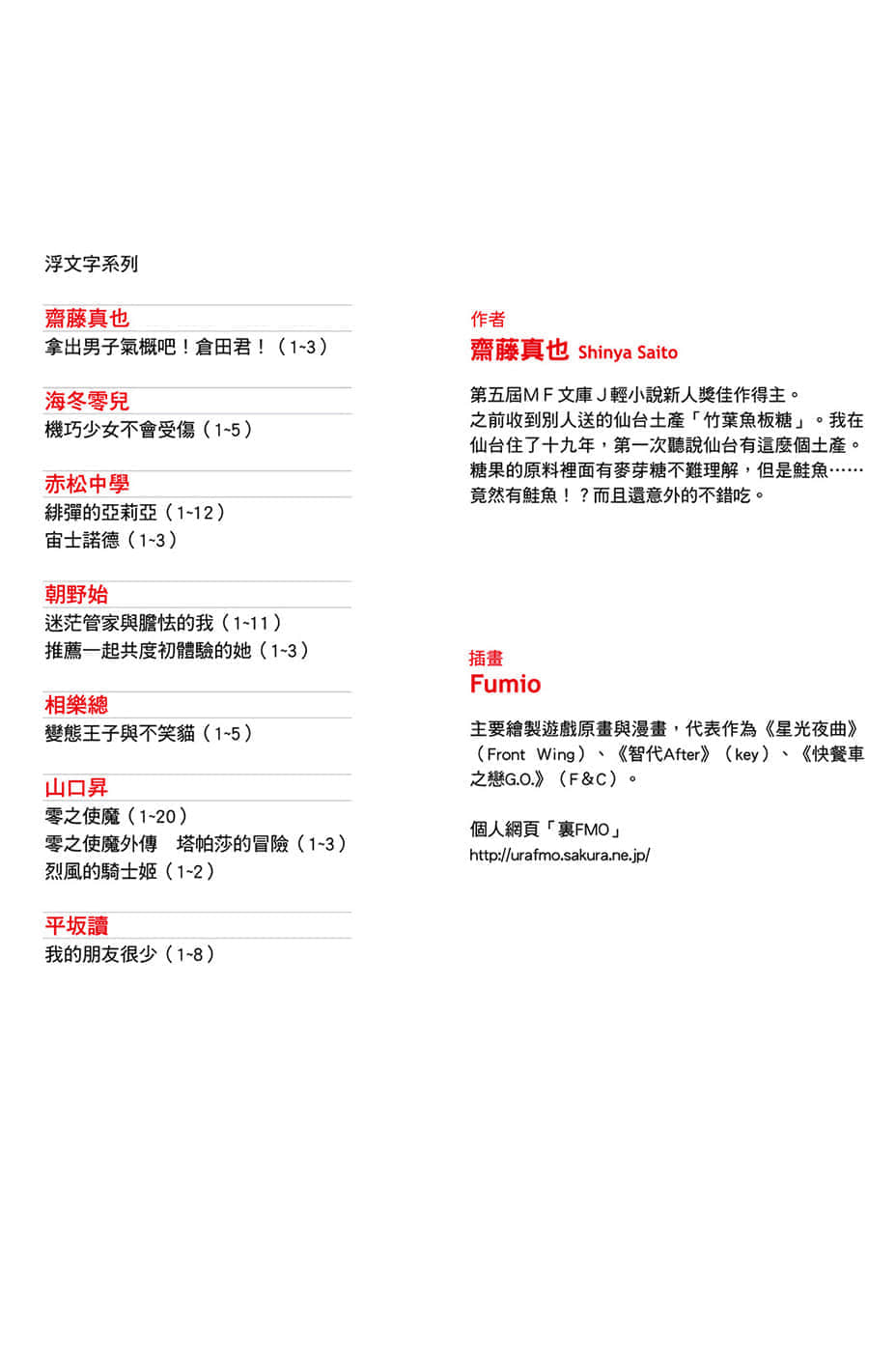 浮文字系列

齋藤真也
拿出男子氣概吧！倉田君！（1~3）

海冬零兒
機巧少女不會受傷（1~5）

赤松中學
緋彈的亞莉亞（1~12）
宙士諾德（1~3）

朝野始
迷茫管家與膽怯的我（1~11）
推薦一起共度初體驗的她（1~3）

相樂總
變態王子與不笑貓（1~5）

山口昇
零之使魔（1~20）
零之使魔外傳　塔帕莎的冒險（1~3）
烈風的騎士姬（1~2）

平坂讀
我的朋友很少（1~8）

作者
齋藤真也 Shinya Saito

第五屆ＭＦ文庫Ｊ輕小說新人獎佳作得主。
之前收到別人送的仙台土產「竹葉魚板糖」。我在仙台住了十九年，第一次聽說仙台有這麼個土產。糖果的原料裡面有麥芽糖不難理解，但是鮭魚……竟然有鮭魚！？而且還意外的不錯吃。

插畫
Fumio

主要繪製遊戲原畫與漫畫，代表作為《星光夜曲》（Front Wing）、《智代After》（key）、《快餐車之戀G.O.》（Ｆ&Ｃ）。

個人網頁「裏FMO」
http://urafmo.sakura.ne.jp/